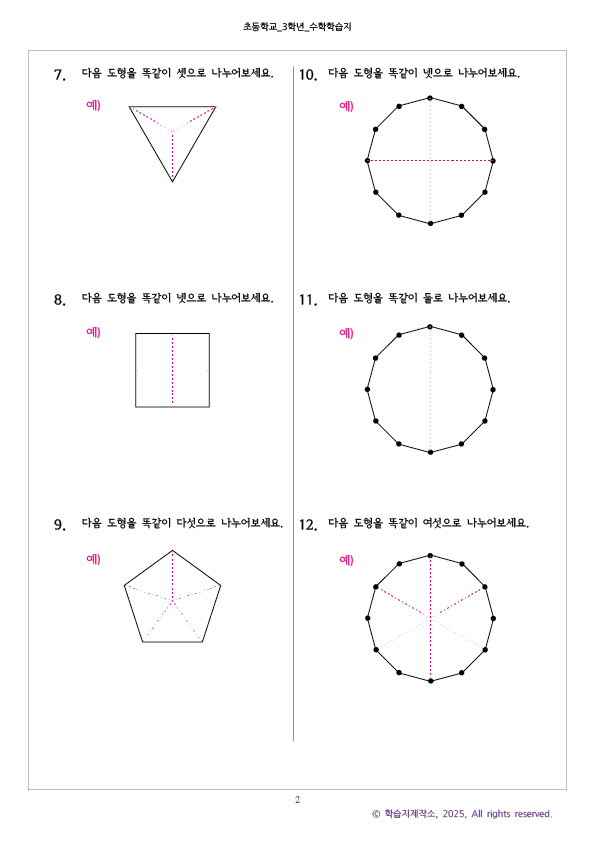 초등학교_3학년_수학학습지

7. 다음 도형을 똑같이 셋으로 나누어보세요.

예)

8. 다음 도형을 똑같이 넷으로 나누어보세요.

예)

9. 다음 도형을 똑같이 다섯으로 나누어보세요.

예)

10. 다음 도형을 똑같이 넷으로 나누어보세요.

예)

11. 다음 도형을 똑같이 둘로 나누어보세요.

예)

12. 다음 도형을 똑같이 여섯으로 나누어보세요.

예)

2

© 학습지제작소, 2025, All rights reserved.